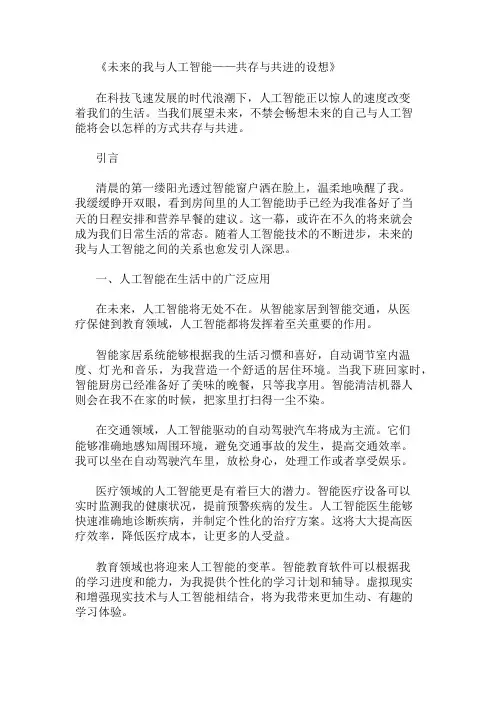 《未来的我与人工智能——共存与共进的设想》

在科技飞速发展的时代浪潮下，人工智能正以惊人的速度改变着我们的生活。当我们展望未来，不禁会畅想未来的自己与人工智能将会以怎样的方式共存与共进。

引言

清晨的第一缕阳光透过智能窗户洒在脸上，温柔地唤醒了我。我缓缓睁开双眼，看到房间里的人工智能助手已经为我准备好了当天的日程安排和营养早餐的建议。这一幕，或许在不久的将来就会成为我们日常生活的常态。随着人工智能技术的不断进步，未来的我与人工智能之间的关系也愈发引人深思。

一、人工智能在生活中的广泛应用

在未来，人工智能将无处不在。从智能家居到智能交通，从医疗保健到教育领域，人工智能都将发挥着至关重要的作用。

智能家居系统能够根据我的生活习惯和喜好，自动调节室内温度、灯光和音乐，为我营造一个舒适的居住环境。当我下班回家时，智能厨房已经准备好了美味的晚餐，只等我享用。智能清洁机器人则会在我不在家的时候，把家里打扫得一尘不染。

在交通领域，人工智能驱动的自动驾驶汽车将成为主流。它们能够准确地感知周围环境，避免交通事故的发生，提高交通效率。我可以坐在自动驾驶汽车里，放松身心，处理工作或者享受娱乐。

医疗领域的人工智能更是有着巨大的潜力。智能医疗设备可以实时监测我的健康状况，提前预警疾病的发生。人工智能医生能够快速准确地诊断疾病，并制定个性化的治疗方案。这将大大提高医疗效率，降低医疗成本，让更多的人受益。

教育领域也将迎来人工智能的变革。智能教育软件可以根据我的学习进度和能力，为我提供个性化的学习计划和辅导。虚拟现实和增强现实技术与人工智能相结合，将为我带来更加生动、有趣的学习体验。